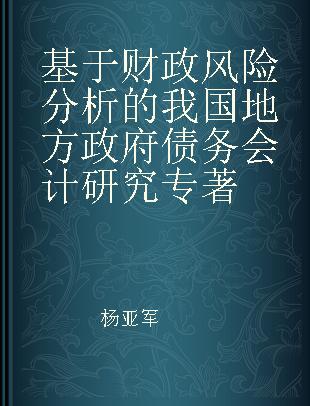 基于财政风险分析的我国地方政府债务会计研究专著

杨亚军